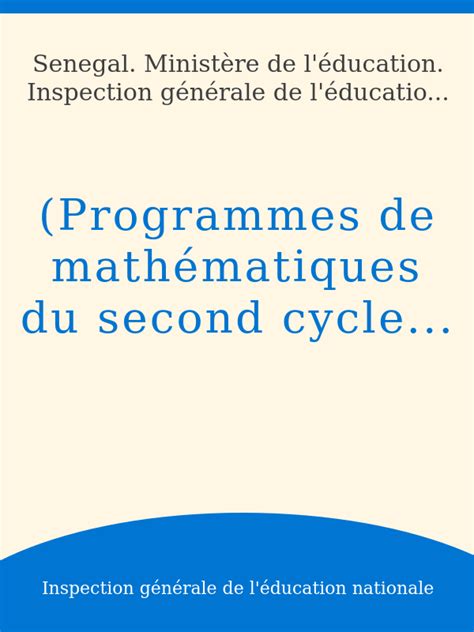 Senegal. Ministère de l'éducation. Inspection générale de l'éducatio...

(Programmes de mathématiques du second cycle...

Inspection générale de l'éducation nationale